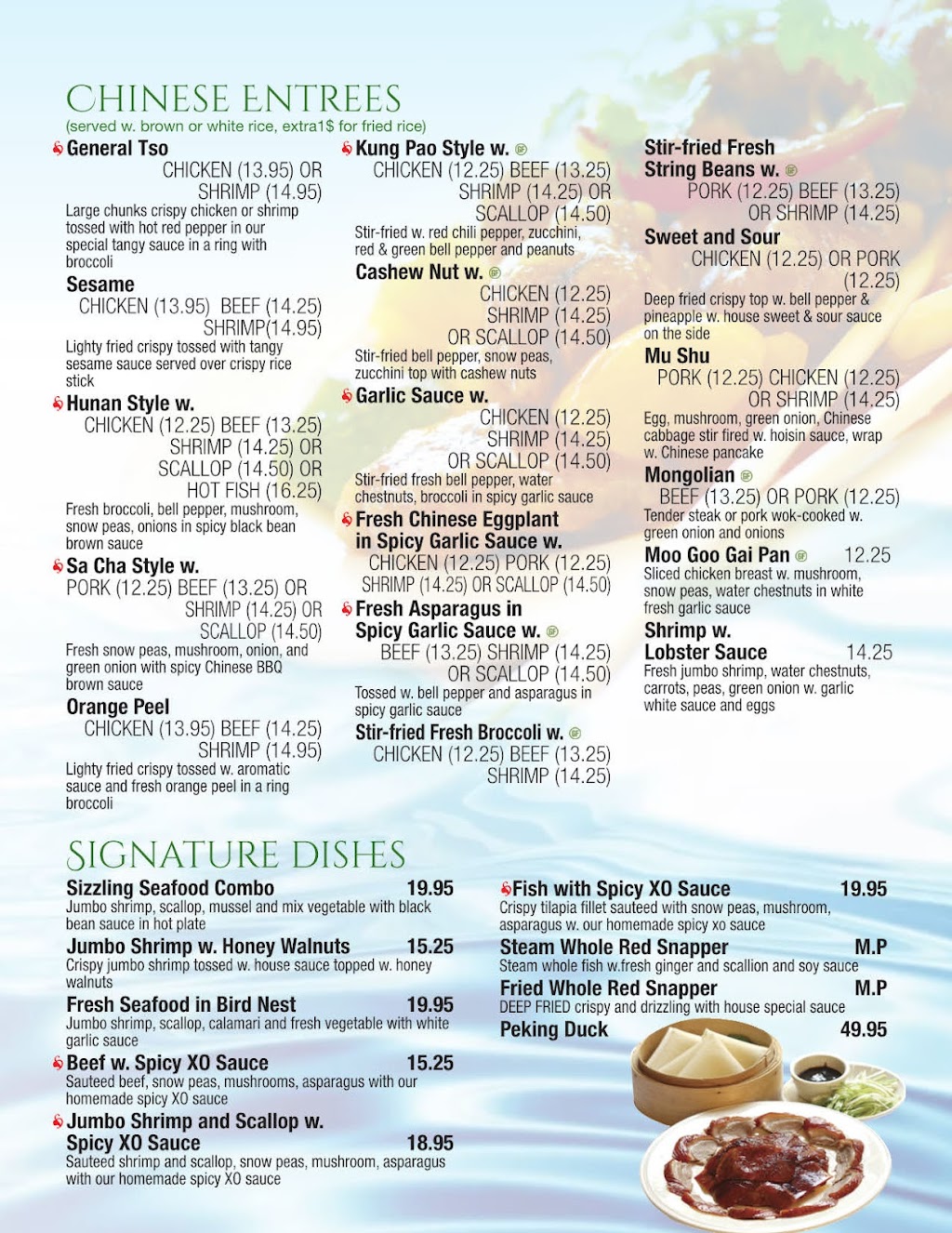 CHINESE ENTREES
(served w. brown or white rice, extra1$ for fried rice)

General Tso
CHICKEN (13.95) OR SHRIMP (14.95)
Large chunks crispy chicken or shrimp tossed with hot red pepper in our special tangy sauce in a ring with broccoli

Sesame
CHICKEN (13.95) BEEF (14.25) SHRIMP(14.95)
Lighty fried crispy tossed with tangy sesame sauce served over crispy rice stick

Hunan Style w.
CHICKEN (12.25) BEEF (13.25) SHRIMP (14.25) OR SCALLOP (14.50) OR HOT FISH (16.25)
Fresh broccoli, bell pepper, mushroom, snow peas, onions in spicy black bean brown sauce

Sa Cha Style w.
PORK (12.25) BEEF (13.25) OR SHRIMP (14.25) OR SCALLOP (14.50)
Fresh snow peas, mushroom, onion, and green onion with spicy Chinese BBQ brown sauce

Orange Peel
CHICKEN (13.95) BEEF (14.25) SHRIMP (14.95)
Lighty fried crispy tossed w. aromatic sauce and fresh orange peel in a ring broccoli

Kung Pao Style w.
CHICKEN (12.25) BEEF (13.25) SHRIMP (14.25) OR SCALLOP (14.50)
Stir-fried w. red chili pepper, zucchini, red & green bell pepper and peanuts

Cashew Nut w.
CHICKEN (12.25) SHRIMP (14.25) OR SCALLOP (14.50)
Stir-fried bell pepper, snow peas, zucchini top with cashew nuts

Garlic Sauce w.
CHICKEN (12.25) SHRIMP (14.25) OR SCALLOP (14.50)
Stir-fried fresh bell pepper, water chestnuts, broccoli in spicy garlic sauce

Fresh Chinese Eggplant in Spicy Garlic Sauce w.
CHICKEN (12.25) PORK (12.25) SHRIMP (14.25) OR SCALLOP (14.50)

Fresh Asparagus in Spicy Garlic Sauce w.
BEEF (13.25) SHRIMP (14.25) OR SCALLOP (14.50)
Tossed w. bell pepper and asparagus in spicy garlic sauce

Stir-fried Fresh Broccoli w.
CHICKEN (12.25) BEEF (13.25) SHRIMP (14.25)

Stir-fried Fresh String Beans w.
PORK (12.25) BEEF (13.25) OR SHRIMP (14.25)

Sweet and Sour
CHICKEN (12.25) OR PORK (12.25)
Deep fried crispy top w. bell pepper & pineapple w. house sweet & sour sauce on the side

Mu Shu
PORK (12.25) CHICKEN (12.25) OR SHRIMP (14.25)
Egg, mushroom, green onion, Chinese cabbage stir fired w. hoisin sauce, wrap w. Chinese pancake

Mongolian
BEEF (13.25) OR PORK (12.25)
Tender steak or pork wok-cooked w. green onion and onions

Moo Goo Gai Pan 12.25
Sliced chicken breast w. mushroom, snow peas, water chestnuts in white fresh garlic sauce

Shrimp w. Lobster Sauce 14.25
Fresh jumbo shrimp, water chestnuts, carrots, peas, green onion w. garlic white sauce and eggs

SIGNATURE DISHES

Sizzling Seafood Combo 19.95
Jumbo shrimp, scallop, mussel and mix vegetable with black bean sauce in hot plate

Jumbo Shrimp w. Honey Walnuts 15.25
Crispy jumbo shrimp tossed w. house sauce topped w. honey walnuts

Fresh Seafood in Bird Nest 19.95
Jumbo shrimp, scallop, calamari and fresh vegetable with white garlic sauce

Beef w. Spicy XO Sauce 15.25
Sauteed beef, snow peas, mushrooms, asparagus with our homemade spicy XO sauce

Jumbo Shrimp and Scallop w. Spicy XO Sauce 18.95
Sauteed shrimp and scallop, snow peas, mushroom, asparagus with our homemade spicy XO sauce

Fish with Spicy XO Sauce 19.95
Crispy tilapia fillet sauteed with snow peas, mushroom, asparagus w. our homemade spicy xo sauce

Steam Whole Red Snapper M.P
Steam whole fish w.fresh ginger and scallion and soy sauce

Fried Whole Red Snapper M.P
DEEP FRIED crispy and drizzling with house special sauce

Peking Duck 49.95